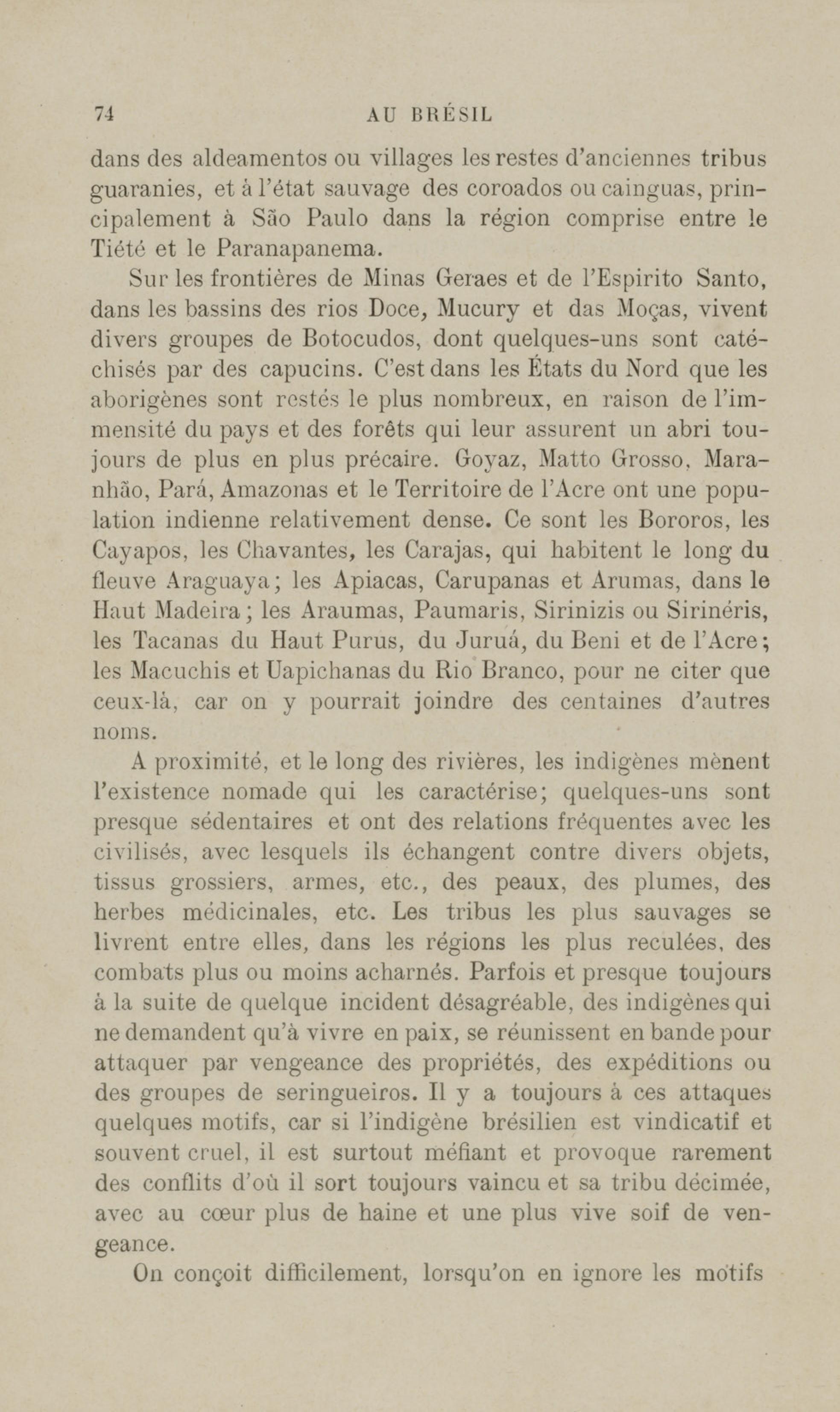 74 AU BRÉSIL

dans des aldeamentos ou villages les restes d'anciennes tribus guaranies, et à l'état sauvage des coroados ou cainguas, principalement à São Paulo dans la région comprise entre le Tiété et le Paranapanema.

Sur les frontières de Minas Geraes et de l'Espirito Santo, dans les bassins des rios Doce, Mucury et das Moças, vivent divers groupes de Botocudos, dont quelques-uns sont catéchisés par des capucins. C'est dans les États du Nord que les aborigènes sont restés le plus nombreux, en raison de l'immensité du pays et des forêts qui leur assurent un abri toujours de plus en plus précaire. Goyaz, Matto Grosso, Maranhão, Pará, Amazonas et le Territoire de l'Acre ont une population indienne relativement dense. Ce sont les Bororos, les Cayapos, les Chavantes, les Carajas, qui habitent le long du fleuve Araguaya; les Apiacas, Carupanas et Arumas, dans le Haut Madeira; les Araumas, Paumaris, Sirinizis ou Sirinéris, les Tacanas du Haut Purus, du Juruá, du Beni et de l'Acre; les Macuchis et Uapichanas du Rio Branco, pour ne citer que ceux-là, car on y pourrait joindre des centaines d'autres noms.

A proximité, et le long des rivières, les indigènes mènent l'existence nomade qui les caractérise; quelques-uns sont presque sédentaires et ont des relations fréquentes avec les civilisés, avec lesquels ils échangent contre divers objets, tissus grossiers, armes, etc., des peaux, des plumes, des herbes médicinales, etc. Les tribus les plus sauvages se livrent entre elles, dans les régions les plus reculées, des combats plus ou moins acharnés. Parfois et presque toujours à la suite de quelque incident désagréable, des indigènes qui ne demandent qu'à vivre en paix, se réunissent en bande pour attaquer par vengeance des propriétés, des expéditions ou des groupes de seringueiros. Il y a toujours à ces attaques quelques motifs, car si l'indigène brésilien est vindicatif et souvent cruel, il est surtout méfiant et provoque rarement des conflits d'où il sort toujours vaincu et sa tribu décimée, avec au cœur plus de haine et une plus vive soif de vengeance.

On conçoit difficilement, lorsqu'on en ignore les motifs